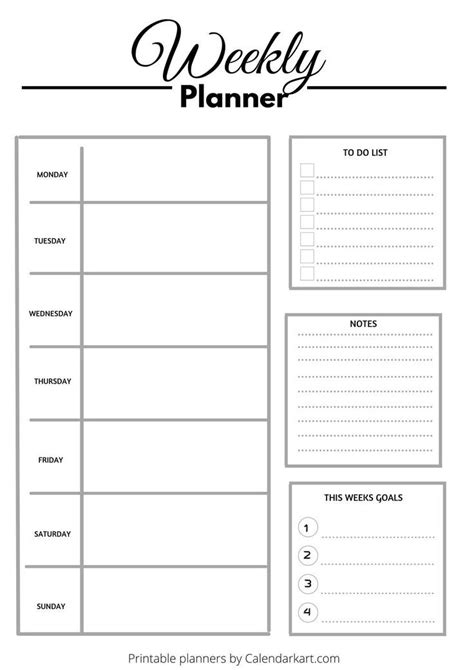 Weekly
Planner

MONDAY

TUESDAY

WEDNESDAY

THURSDAY

FRIDAY

SATURDAY

SUNDAY

TO DO LIST

NOTES

THIS WEEKS GOALS

1
2
3
4

Printable planners by Calendarkart.com